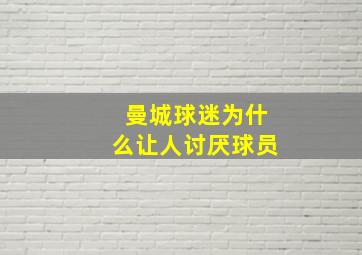 曼城球迷为什么让人讨厌球员